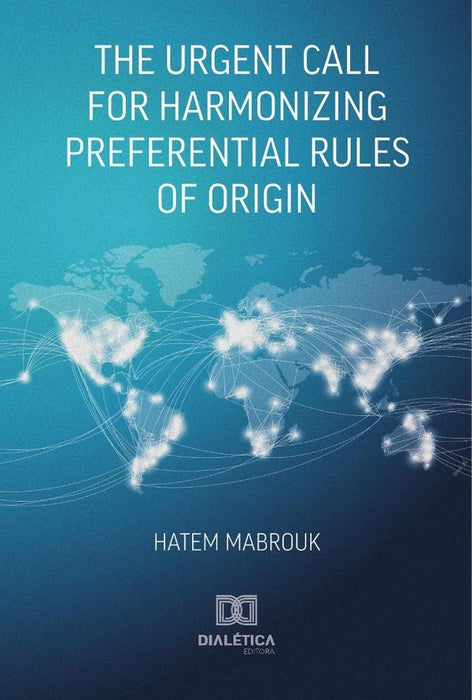 THE URGENT CALL FOR HARMONIZING PREFERENTIAL RULES OF ORIGIN

HATEM MABROUK

DIALÉTICA
EDITORA